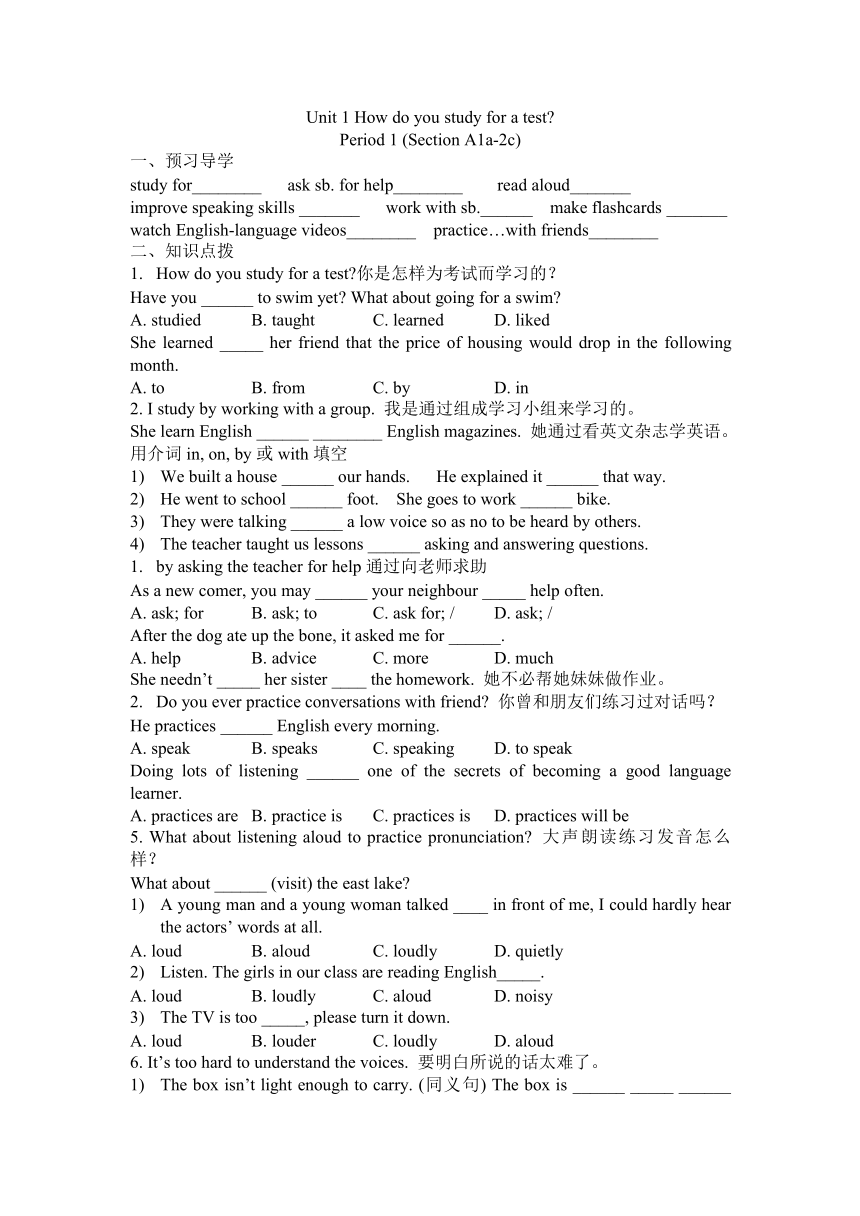 Unit 1 How do you study for a test?
Period 1 (Section A1a-2c)

一、预习导学

study for________ ask sb. for help________ read aloud_______
improve speaking skills _______ work with sb.______ make flashcards _______
watch English-language videos________ practice…with friends________

二、知识点拨

1. How do you study for a test?你是怎样为考试而学习的？
Have you ______ to swim yet? What about going for a swim?
A. studied B. taught C. learned D. liked
She learned _____ her friend that the price of housing would drop in the following month.
A. to B. from C. by D. in
2. I study by working with a group. 我是通过组成学习小组来学习的。
She learn English ______ ________ English magazines. 她通过看英文杂志学英语。
用介词 in, on, by 或 with 填空
1) We built a house ______ our hands. He explained it ______ that way.
2) He went to school ______ foot. She goes to work ______ bike.
3) They were talking ______ a low voice so as no to be heard by others.
4) The teacher taught us lessons ______ asking and answering questions.
1. by asking the teacher for help 通过向老师求助
As a new comer, you may ______ your neighbour _____ help often.
A. ask; for B. ask; to C. ask for; / D. ask; /
After the dog ate up the bone, it asked me for ______.
A. help B. advice C. more D. much
She needn't _____ her sister ____ the homework. 她不必帮她妹妹做作业。
2. Do you ever practice conversations with friend? 你曾和朋友们练习过对话吗？
He practices ______ English every morning.
A. speak B. speaks C. speaking D. to speak
Doing lots of listening ______ one of the secrets of becoming a good language learner.
A. practices are B. practice is C. practices is D. practices will be
5. What about listening aloud to practice pronunciation? 大声朗读练习发音怎么样？
What about ______ (visit) the east lake?
1) A young man and a young woman talked ____ in front of me, I could hardly hear the actors' words at all.
A. loud B. aloud C. loudly D. quietly
2) Listen. The girls in our class are reading English_____.
A. loud B. loudly C. aloud D. noisy
3) The TV is too _____, please turn it down.
A. loud B. louder C. loudly D. aloud
6. It's too hard to understand the voices. 要明白所说的话太难了。
1) The box isn't light enough to carry. (同义句) The box is ______ _____ ______